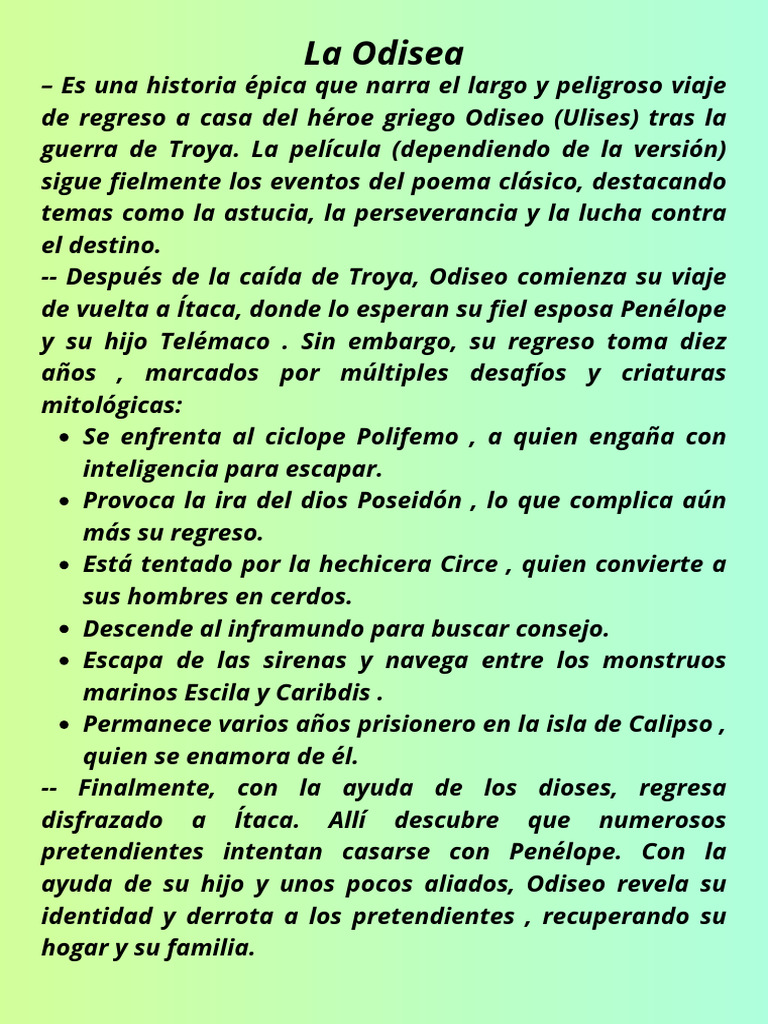 La Odisea

– Es una historia épica que narra el largo y peligroso viaje de regreso a casa del héroe griego Odiseo (Ulises) tras la guerra de Troya. La película (dependiendo de la versión) sigue fielmente los eventos del poema clásico, destacando temas como la astucia, la perseverancia y la lucha contra el destino.

-- Después de la caída de Troya, Odiseo comienza su viaje de vuelta a Ítaca, donde lo esperan su fiel esposa Penélope y su hijo Telémaco . Sin embargo, su regreso toma diez años , marcados por múltiples desafíos y criaturas mitológicas:

- Se enfrenta al ciclope Polifemo , a quien engaña con inteligencia para escapar.
- Provoca la ira del dios Poseidón , lo que complica aún más su regreso.
- Está tentado por la hechicera Circe , quien convierte a sus hombres en cerdos.
- Descende al inframundo para buscar consejo.
- Escapa de las sirenas y navega entre los monstruos marinos Escila y Caribdis .
- Permanece varios años prisionero en la isla de Calipso , quien se enamora de él.

-- Finalmente, con la ayuda de los dioses, regresa disfrazado a Ítaca. Allí descubre que numerosos pretendientes intentan casarse con Penélope. Con la ayuda de su hijo y unos pocos aliados, Odiseo revela su identidad y derrota a los pretendientes , recuperando su hogar y su familia.